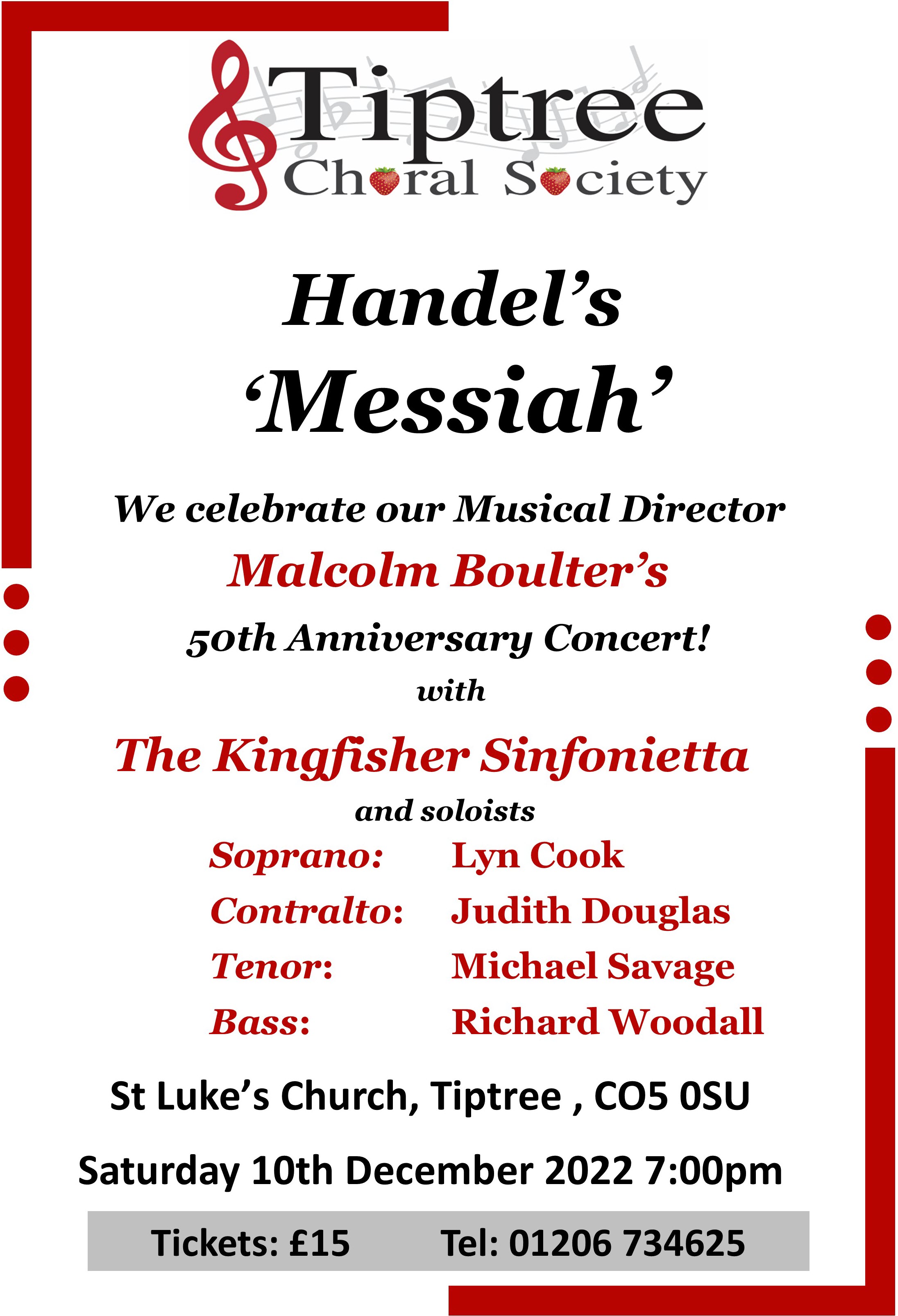 Tiptree
Choral Society

Handel's

'Messiah'

We celebrate our Musical Director

Malcolm Boulter's

50th Anniversary Concert!

with

The Kingfisher Sinfonietta

and soloists

Soprano: Lyn Cook
Contralto: Judith Douglas
Tenor: Michael Savage
Bass: Richard Woodall

St Luke's Church, Tiptree , CO5 0SU

Saturday 10th December 2022 7:00pm

Tickets: £15 Tel: 01206 734625